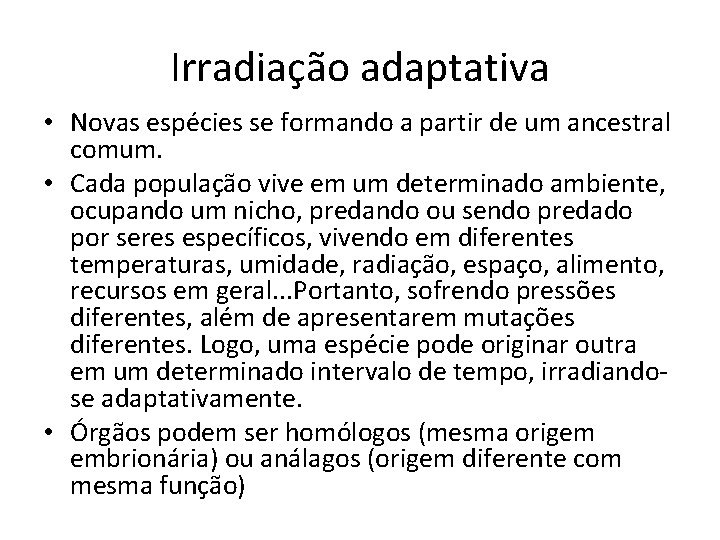 Irradiação adaptativa

• Novas espécies se formando a partir de um ancestral comum.
• Cada população vive em um determinado ambiente, ocupando um nicho, predando ou sendo predado por seres específicos, vivendo em diferentes temperaturas, umidade, radiação, espaço, alimento, recursos em geral...Portanto, sofrendo pressões diferentes, além de apresentarem mutações diferentes. Logo, uma espécie pode originar outra em um determinado intervalo de tempo, irradiando-se adaptativamente.
• Órgãos podem ser homólogos (mesma origem embrionária) ou análagos (origem diferente com mesma função)